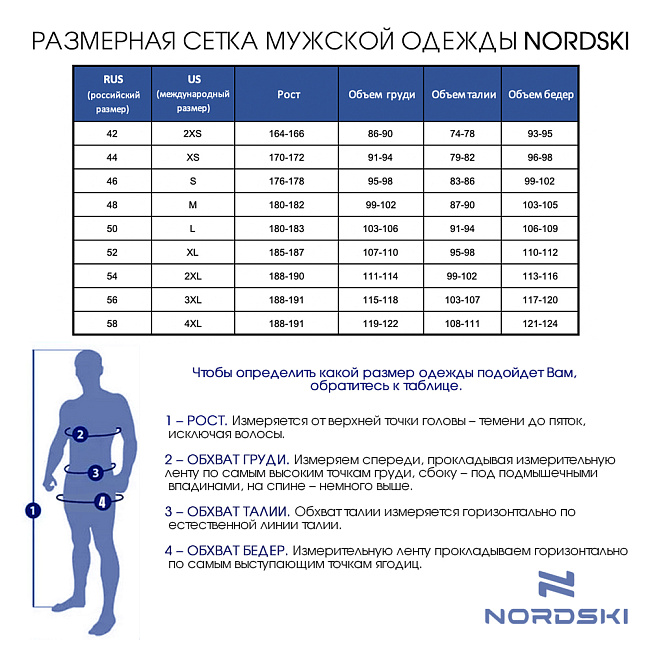 РАЗМЕРНАЯ СЕТКА МУЖСКОЙ ОДЕЖДЫ NORDSKI

| RUS (российский размер) | US (международный размер) | Рост | Объем груди | Объем талии | Объем бедер |
|---|---|---|---|---|---|
| 42 | 2XS | 164-166 | 86-90 | 74-78 | 93-95 |
| 44 | XS | 170-172 | 91-94 | 79-82 | 96-98 |
| 46 | S | 176-178 | 95-98 | 83-86 | 99-102 |
| 48 | M | 180-182 | 99-102 | 87-90 | 103-105 |
| 50 | L | 180-183 | 103-106 | 91-94 | 106-109 |
| 52 | XL | 185-187 | 107-110 | 95-98 | 110-112 |
| 54 | 2XL | 188-190 | 111-114 | 99-102 | 113-116 |
| 56 | 3XL | 188-191 | 115-118 | 103-107 | 117-120 |
| 58 | 4XL | 188-191 | 119-122 | 108-111 | 121-124 |

2
3
4
1

Чтобы определить какой размер одежды подойдет Вам, обратитесь к таблице.

1 – РОСТ. Измеряется от верхней точки головы – темени до пяток, исключая волосы.

2 – ОБХВАТ ГРУДИ. Измеряем спереди, прокладывая измерительную ленту по самым высоким точкам груди, сбоку – под подмышечными впадинами, на спине – немного выше.

3 – ОБХВАТ ТАЛИИ. Обхват талии измеряется горизонтально по естественной линии талии.

4 – ОБХВАТ БЕДЕР. Измерительную ленту прокладываем горизонтально по самым выступающим точкам ягодиц.

NORDSKI